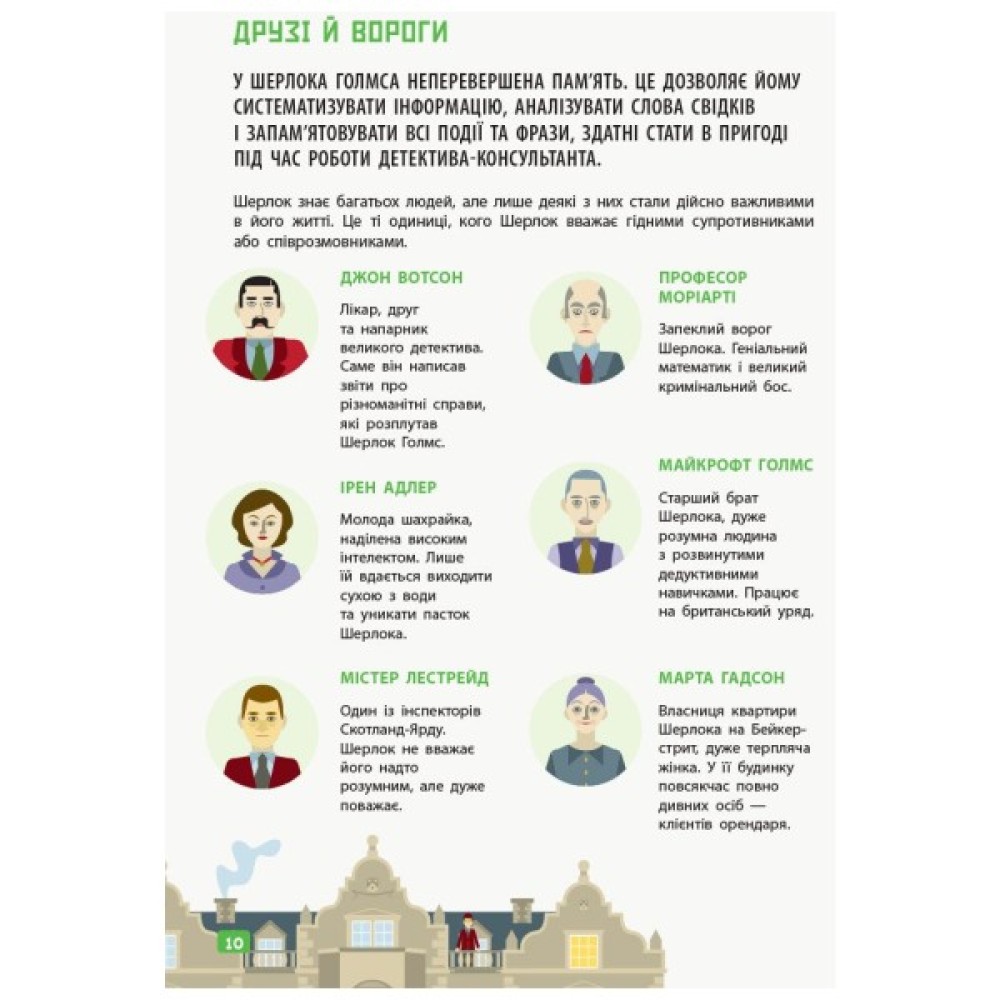 ДРУЗІ Й ВОРОГИ

У ШЕРЛОКА ГОЛМСА НЕПЕРЕВЕРШЕНА ПАМ'ЯТЬ. ЦЕ ДОЗВОЛЯЄ ЙОМУ СИСТЕМАТИЗУВАТИ ІНФОРМАЦІЮ, АНАЛІЗУВАТИ СЛОВА СВІДКІВ І ЗАПАМ'ЯТОВУВАТИ ВСІ ПОДІЇ ТА ФРАЗИ, ЗДАТНІ СТАТИ В ПРИГОДІ ПІД ЧАС РОБОТИ ДЕТЕКТИВА-КОНСУЛЬТАНТА.

Шерлок знає багатьох людей, але лише деякі з них стали дійсно важливими в його житті. Це ті одиниці, кого Шерлок вважає гідними супротивниками або співрозмовниками.

ДЖОН ВОТСОН

Лікар, друг та напарник великого детектива. Саме він написав звіти про різноманітні справи, які розплутав Шерлок Голмс.

ІРЕН АДЛЕР

Молода шахрайка, наділена високим інтелектом. Лише їй вдається виходити сухою з води та уникати пасток Шерлока.

МІСТЕР ЛЕСТРЕЙД

Один із інспекторів Скотланд-Ярду. Шерлок не вважає його надто розумним, але дуже поважає.

ПРОФЕСОР МОРІАРТІ

Запеклий ворог Шерлока. Геніальний математик і великий кримінальний бос.

МАЙКРОФТ ГОЛМС

Старший брат Шерлока, дуже розумна людина з розвинутими дедуктивними навичками. Працює на британський уряд.

МАРТА ГАДСОН

Власниця квартири Шерлока на Бейкер-стрит, дуже терпляча жінка. У її будинку повсякчас повно дивних осіб — клієнтів орендаря.

10